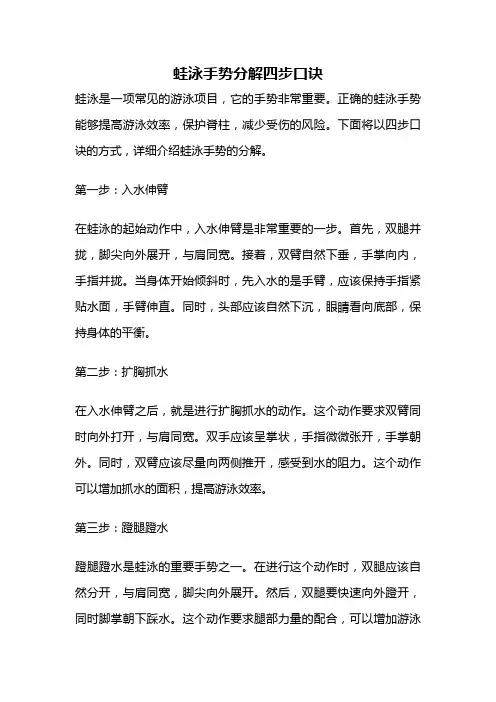 蛙泳手势分解四步口诀

蛙泳是一项常见的游泳项目，它的手势非常重要。正确的蛙泳手势能够提高游泳效率，保护脊柱，减少受伤的风险。下面将以四步口诀的方式，详细介绍蛙泳手势的分解。

第一步：入水伸臂

在蛙泳的起始动作中，入水伸臂是非常重要的一步。首先，双腿并拢，脚尖向外展开，与肩同宽。接着，双臂自然下垂，手掌向内，手指并拢。当身体开始倾斜时，先入水的是手臂，应该保持手指紧贴水面，手臂伸直。同时，头部应该自然下沉，眼睛看向底部，保持身体的平衡。

第二步：扩胸抓水

在入水伸臂之后，就是进行扩胸抓水的动作。这个动作要求双臂同时向外打开，与肩同宽。双手应该呈掌状，手指微微张开，手掌朝外。同时，双臂应该尽量向两侧推开，感受到水的阻力。这个动作可以增加抓水的面积，提高游泳效率。

第三步：蹬腿蹬水

蹬腿蹬水是蛙泳的重要手势之一。在进行这个动作时，双腿应该自然分开，与肩同宽，脚尖向外展开。然后，双腿要快速向外蹬开，同时脚掌朝下踩水。这个动作要求腿部力量的配合，可以增加游泳